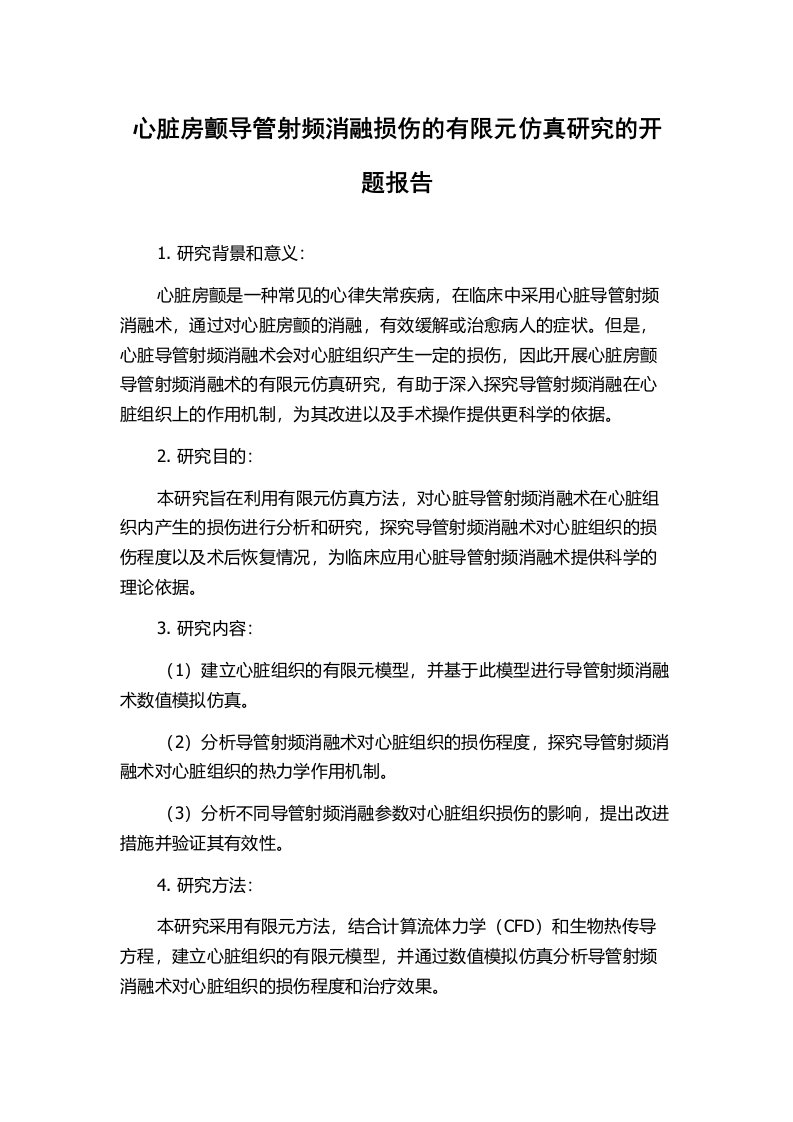 心脏房颤导管射频消融损伤的有限元仿真研究的开题报告

1. 研究背景和意义:

心脏房颤是一种常见的心律失常疾病，在临床中采用心脏导管射频消融术，通过对心脏房颤的消融，有效缓解或治愈病人的症状。但是，心脏导管射频消融术会对心脏组织产生一定的损伤，因此开展心脏房颤导管射频消融术的有限元仿真研究，有助于深入探究导管射频消融在心脏组织上的作用机制，为其改进以及手术操作提供更科学的依据。

2. 研究目的:

本研究旨在利用有限元仿真方法，对心脏导管射频消融术在心脏组织内产生的损伤进行分析和研究，探究导管射频消融术对心脏组织的损伤程度以及术后恢复情况，为临床应用心脏导管射频消融术提供科学的理论依据。

3. 研究内容:

（1）建立心脏组织的有限元模型，并基于此模型进行导管射频消融术数值模拟仿真。

（2）分析导管射频消融术对心脏组织的损伤程度，探究导管射频消融术对心脏组织的热力学作用机制。

（3）分析不同导管射频消融参数对心脏组织损伤的影响，提出改进措施并验证其有效性。

4. 研究方法:

本研究采用有限元方法，结合计算流体力学（CFD）和生物热传导方程，建立心脏组织的有限元模型，并通过数值模拟仿真分析导管射频消融术对心脏组织的损伤程度和治疗效果。